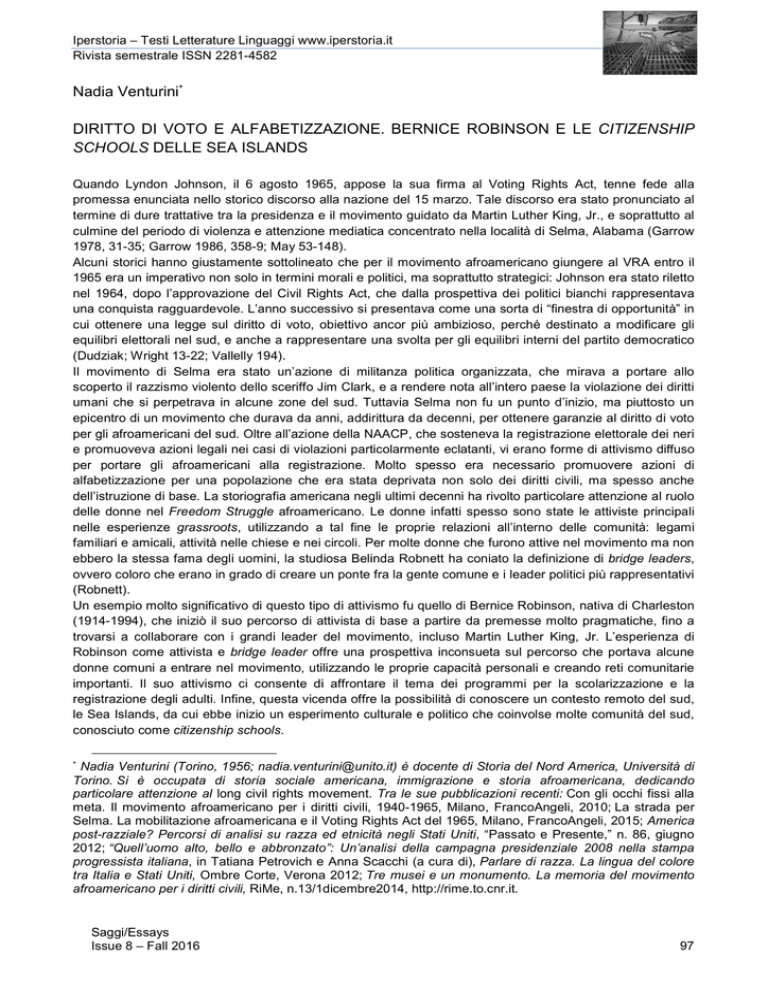 Iperstoria – Testi Letterature Linguaggi www.iperstoria.it
Rivista semestrale ISSN 2281-4582

Nadia Venturini*

DIRITTO DI VOTO E ALFABETIZZAZIONE. BERNICE ROBINSON E LE CITIZENSHIP SCHOOLS DELLE SEA ISLANDS

Quando Lyndon Johnson, il 6 agosto 1965, appose la sua firma al Voting Rights Act, tenne fede alla promessa enunciata nello storico discorso alla nazione del 15 marzo. Tale discorso era stato pronunciato al termine di dure trattative tra la presidenza e il movimento guidato da Martin Luther King, Jr., e soprattutto al culmine del periodo di violenza e attenzione mediatica concentrato nella località di Selma, Alabama (Garrow 1978, 31-35; Garrow 1986, 358-9; May 53-148).
Alcuni storici hanno giustamente sottolineato che per il movimento afroamericano giungere al VRA entro il 1965 era un imperativo non solo in termini morali e politici, ma soprattutto strategici: Johnson era stato rieletto nel 1964, dopo l'approvazione del Civil Rights Act, che dalla prospettiva dei politici bianchi rappresentava una conquista ragguardevole. L'anno successivo si presentava come una sorta di "finestra di opportunità" in cui ottenere una legge sul diritto di voto, obiettivo ancor più ambizioso, perché destinato a modificare gli equilibri elettorali nel sud, e anche a rappresentare una svolta per gli equilibri interni del partito democratico (Dudziak; Wright 13-22; Vallelly 194).
Il movimento di Selma era stato un'azione di militanza politica organizzata, che mirava a portare allo scoperto il razzismo violento dello sceriffo Jim Clark, e a rendere nota all'intero paese la violazione dei diritti umani che si perpetrava in alcune zone del sud. Tuttavia Selma non fu un punto d'inizio, ma piuttosto un epicentro di un movimento che durava da anni, addirittura da decenni, per ottenere garanzie al diritto di voto per gli afroamericani del sud. Oltre all'azione della NAACP, che sosteneva la registrazione elettorale dei neri e promuoveva azioni legali nei casi di violazioni particolarmente eclatanti, vi erano forme di attivismo diffuso per portare gli afroamericani alla registrazione. Molto spesso era necessario promuovere azioni di alfabetizzazione per una popolazione che era stata deprivata non solo dei diritti civili, ma spesso anche dell'istruzione di base. La storiografia americana negli ultimi decenni ha rivolto particolare attenzione al ruolo delle donne nel Freedom Struggle afroamericano. Le donne infatti spesso sono state le attiviste principali nelle esperienze grassroots, utilizzando a tal fine le proprie relazioni all'interno delle comunità: legami familiari e amicali, attività nelle chiese e nei circoli. Per molte donne che furono attive nel movimento ma non ebbero la stessa fama degli uomini, la studiosa Belinda Robnett ha coniato la definizione di bridge leaders, ovvero coloro che erano in grado di creare un ponte fra la gente comune e i leader politici più rappresentativi (Robnett).
Un esempio molto significativo di questo tipo di attivismo fu quello di Bernice Robinson, nativa di Charleston (1914-1994), che iniziò il suo percorso di attivista di base a partire da premesse molto pragmatiche, fino a trovarsi a collaborare con i grandi leader del movimento, incluso Martin Luther King, Jr. L'esperienza di Robinson come attivista e bridge leader offre una prospettiva inconsueta sul percorso che portava alcune donne comuni a entrare nel movimento, utilizzando le proprie capacità personali e creando reti comunitarie importanti. Il suo attivismo ci consente di affrontare il tema dei programmi per la scolarizzazione e la registrazione degli adulti. Infine, questa vicenda offre la possibilità di conoscere un contesto remoto del sud, le Sea Islands, da cui ebbe inizio un esperimento culturale e politico che coinvolse molte comunità del sud, conosciuto come citizenship schools.

* Nadia Venturini (Torino, 1956; nadia.venturini@unito.it) è docente di Storia del Nord America, Università di Torino. Si è occupata di storia sociale americana, immigrazione e storia afroamericana, dedicando particolare attenzione al long civil rights movement. Tra le sue pubblicazioni recenti: Con gli occhi fissi alla meta. Il movimento afroamericano per i diritti civili, 1940-1965, Milano, FrancoAngeli, 2010; La strada per Selma. La mobilitazione afroamericana e il Voting Rights Act del 1965, Milano, FrancoAngeli, 2015; America post-razziale? Percorsi di analisi su razza ed etnicità negli Stati Uniti, "Passato e Presente," n. 86, giugno 2012; "Quell'uomo alto, bello e abbronzato": Un'analisi della campagna presidenziale 2008 nella stampa progressista italiana, in Tatiana Petrovich e Anna Scacchi (a cura di), Parlare di razza. La lingua del colore tra Italia e Stati Uniti, Ombre Corte, Verona 2012; Tre musei e un monumento. La memoria del movimento afroamericano per i diritti civili, RiMe, n.13/1dicembre2014, http://rime.to.cnr.it.

Saggi/Essays
Issue 8 – Fall 2016
97